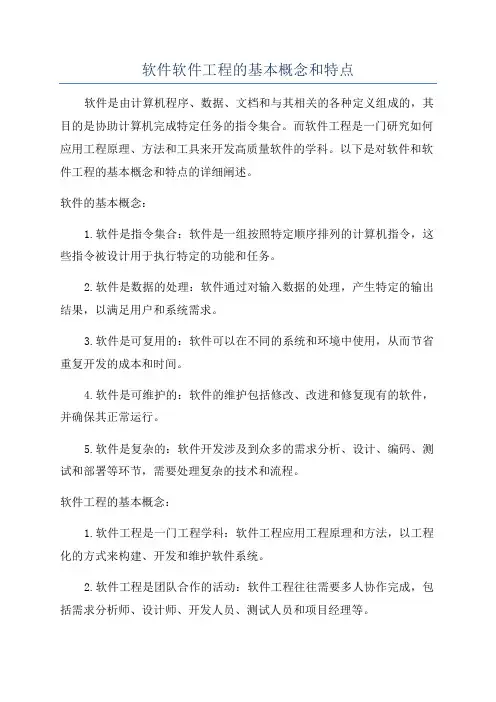 软件软件工程的基本概念和特点

软件是由计算机程序、数据、文档和与其相关的各种定义组成的，其目的是协助计算机完成特定任务的指令集合。而软件工程是一门研究如何应用工程原理、方法和工具来开发高质量软件的学科。以下是对软件和软件工程的基本概念和特点的详细阐述。

软件的基本概念：

1.软件是指令集合：软件是一组按照特定顺序排列的计算机指令，这些指令被设计用于执行特定的功能和任务。

2.软件是数据的处理：软件通过对输入数据的处理，产生特定的输出结果，以满足用户和系统需求。

3.软件是可复用的：软件可以在不同的系统和环境中使用，从而节省重复开发的成本和时间。

4.软件是可维护的：软件的维护包括修改、改进和修复现有的软件，并确保其正常运行。

5.软件是复杂的：软件开发涉及到众多的需求分析、设计、编码、测试和部署等环节，需要处理复杂的技术和流程。

软件工程的基本概念：

1.软件工程是一门工程学科：软件工程应用工程原理和方法，以工程化的方式来构建、开发和维护软件系统。

2.软件工程是团队合作的活动：软件工程往往需要多人协作完成，包括需求分析师、设计师、开发人员、测试人员和项目经理等。